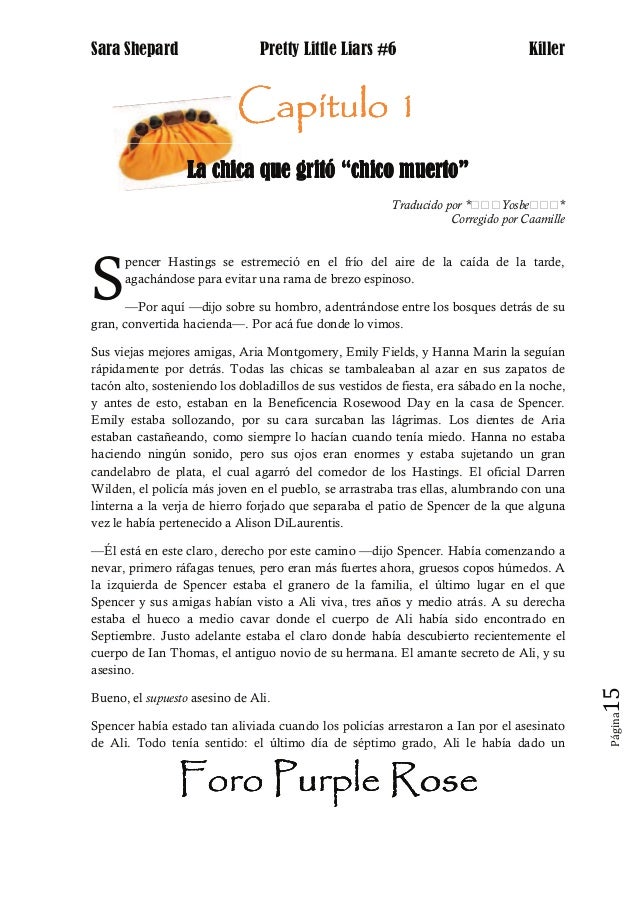 Sara Shepard Pretty Little Liars #6 Killer

Capítulo 1

La chica que gritó "chico muerto"

Traducido por *□□□Yosbe□□□*
Corregido por Caamille

Spencer Hastings se estremeció en el frío del aire de la caída de la tarde, agachándose para evitar una rama de brezo espinoso.

—Por aquí —dijo sobre su hombro, adentrándose entre los bosques detrás de su gran, convertida hacienda—. Por acá fue donde lo vimos.

Sus viejas mejores amigas, Aria Montgomery, Emily Fields, y Hanna Marin la seguían rápidamente por detrás. Todas las chicas se tambaleaban al azar en sus zapatos de tacón alto, sosteniendo los dobladillos de sus vestidos de fiesta, era sábado en la noche, y antes de esto, estaban en la Beneficencia Rosewood Day en la casa de Spencer. Emily estaba sollozando, por su cara surcaban las lágrimas. Los dientes de Aria estaban castañeando, como siempre lo hacían cuando tenía miedo. Hanna no estaba haciendo ningún sonido, pero sus ojos eran enormes y estaba sujetando un gran candelabro de plata, el cual agarró del comedor de los Hastings. El oficial Darren Wilden, el policía más joven en el pueblo, se arrastraba tras ellas, alumbrando con una linterna a la verja de hierro forjado que separaba el patio de Spencer de la que alguna vez le había pertenecido a Alison DiLaurentis.

—Él está en este claro, derecho por este camino —dijo Spencer. Había comenzando a nevar, primero ráfagas tenues, pero eran más fuertes ahora, gruesos copos húmedos. A la izquierda de Spencer estaba el granero de la familia, el último lugar en el que Spencer y sus amigas habían visto a Ali viva, tres años y medio atrás. A su derecha estaba el hueco a medio cavar donde el cuerpo de Ali había sido encontrado en Septiembre. Justo adelante estaba el claro donde había descubierto recientemente el cuerpo de Ian Thomas, el antiguo novio de su hermana. El amante secreto de Ali, y su asesino.

Bueno, el supuesto asesino de Ali.

Spencer había estado tan aliviada cuando los policías arrestaron a Ian por el asesinato de Ali. Todo tenía sentido: el último día de séptimo grado, Ali le había dado un

Página 15

Foro Purple Rose